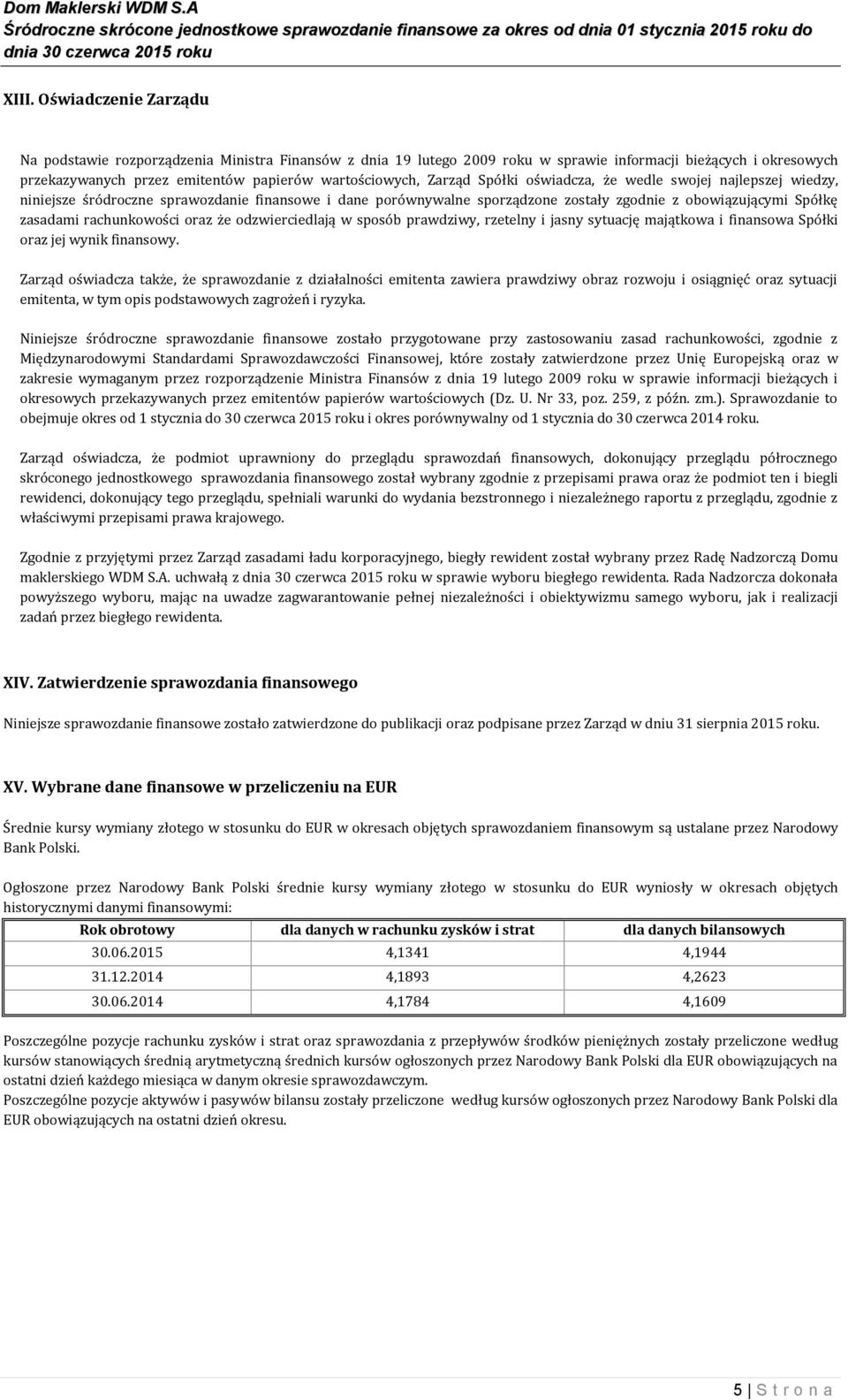 Dom Maklerski WDM S.A
Śródroczne skrócone jednostkowe sprawozdanie finansowe za okres od dnia 01 stycznia 2015 roku do dnia 30 czerwca 2015 roku

XIII. Oświadczenie Zarządu

Na podstawie rozporządzenia Ministra Finansów z dnia 19 lutego 2009 roku w sprawie informacji bieżących i okresowych przekazywanych przez emitentów papierów wartościowych, Zarząd Spółki oświadcza, że wedle swojej najlepszej wiedzy, niniejsze śródroczne sprawozdanie finansowe i dane porównywalne sporządzone zostały zgodnie z obowiązującymi Spółkę zasadami rachunkowości oraz że odzwierciedlają w sposób prawdziwy, rzetelny i jasny sytuację majątkowa i finansowa Spółki oraz jej wynik finansowy.

Zarząd oświadcza także, że sprawozdanie z działalności emitenta zawiera prawdziwy obraz rozwoju i osiągnięć oraz sytuacji emitenta, w tym opis podstawowych zagrożeń i ryzyka.

Niniejsze śródroczne sprawozdanie finansowe zostało przygotowane przy zastosowaniu zasad rachunkowości, zgodnie z Międzynarodowymi Standardami Sprawozdawczości Finansowej, które zostały zatwierdzone przez Unię Europejską oraz w zakresie wymaganym przez rozporządzenie Ministra Finansów z dnia 19 lutego 2009 roku w sprawie informacji bieżących i okresowych przekazywanych przez emitentów papierów wartościowych (Dz. U. Nr 33, poz. 259, z późn. zm.). Sprawozdanie to obejmuje okres od 1 stycznia do 30 czerwca 2015 roku i okres porównywalny od 1 stycznia do 30 czerwca 2014 roku.

Zarząd oświadcza, że podmiot uprawniony do przeglądu sprawozdań finansowych, dokonujący przeglądu półrocznego skróconego jednostkowego sprawozdania finansowego został wybrany zgodnie z przepisami prawa oraz że podmiot ten i biegli rewidenci, dokonujący tego przeglądu, spełniali warunki do wydania bezstronnego i niezależnego raportu z przeglądu, zgodnie z właściwymi przepisami prawa krajowego.

Zgodnie z przyjętymi przez Zarząd zasadami ładu korporacyjnego, biegły rewident został wybrany przez Radę Nadzorczą Domu maklerskiego WDM S.A. uchwałą z dnia 30 czerwca 2015 roku w sprawie wyboru biegłego rewidenta. Rada Nadzorcza dokonała powyższego wyboru, mając na uwadze zagwarantowanie pełnej niezależności i obiektywizmu samego wyboru, jak i realizacji zadań przez biegłego rewidenta.

XIV. Zatwierdzenie sprawozdania finansowego

Niniejsze sprawozdanie finansowe zostało zatwierdzone do publikacji oraz podpisane przez Zarząd w dniu 31 sierpnia 2015 roku.

XV. Wybrane dane finansowe w przeliczeniu na EUR

Średnie kursy wymiany złotego w stosunku do EUR w okresach objętych sprawozdaniem finansowym są ustalane przez Narodowy Bank Polski.

Ogłoszone przez Narodowy Bank Polski średnie kursy wymiany złotego w stosunku do EUR wyniosły w okresach objętych historycznymi danymi finansowymi:

| Rok obrotowy | dla danych w rachunku zysków i strat | dla danych bilansowych |
|---|---|---|
| 30.06.2015 | 4,1341 | 4,1944 |
| 31.12.2014 | 4,1893 | 4,2623 |
| 30.06.2014 | 4,1784 | 4,1609 |

Poszczególne pozycje rachunku zysków i strat oraz sprawozdania z przepływów środków pieniężnych zostały przeliczone według kursów stanowiących średnią arytmetyczną średnich kursów ogłoszonych przez Narodowy Bank Polski dla EUR obowiązujących na ostatni dzień każdego miesiąca w danym okresie sprawozdawczym.
Poszczególne pozycje aktywów i pasywów bilansu zostały przeliczone według kursów ogłoszonych przez Narodowy Bank Polski dla EUR obowiązujących na ostatni dzień okresu.

5 | S t r o n a